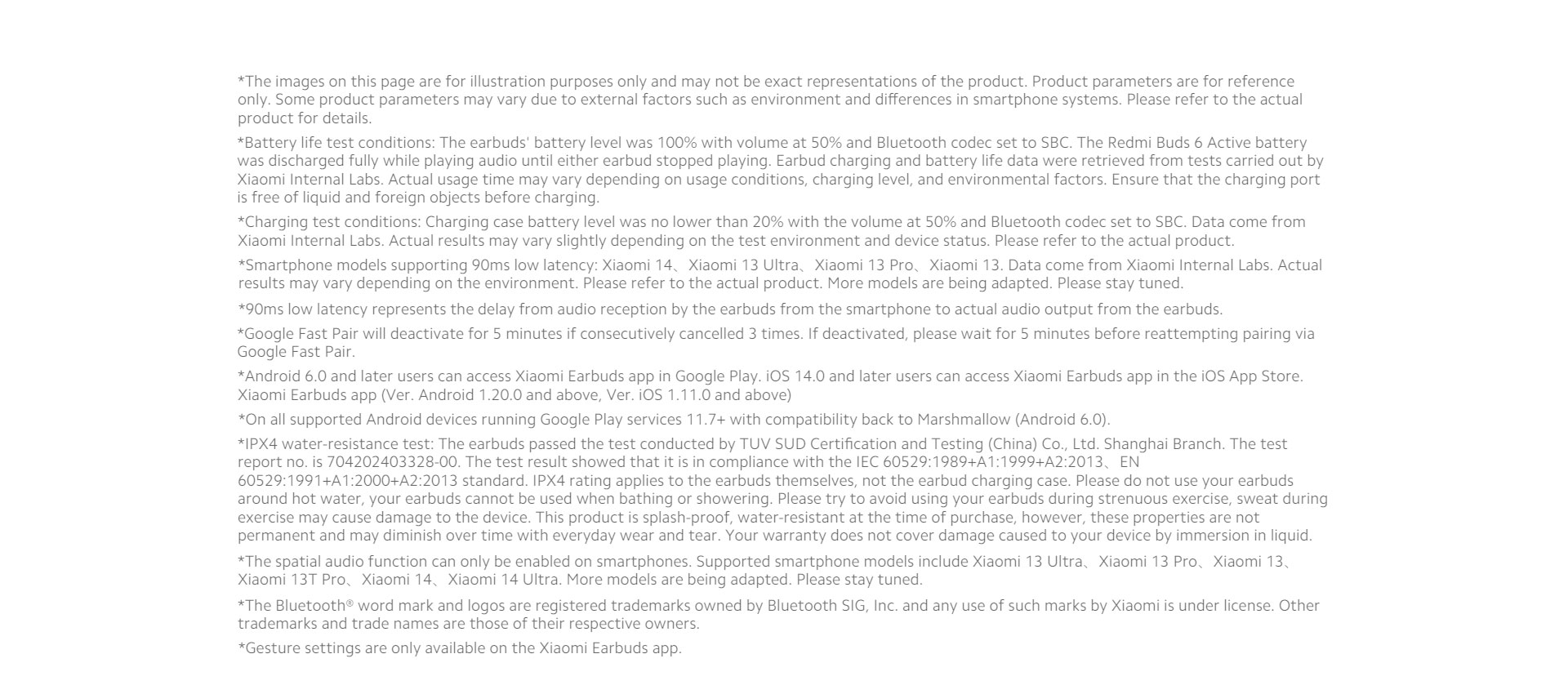 *The images on this page are for illustration purposes only and may not be exact representations of the product. Product parameters are for reference only. Some product parameters may vary due to external factors such as environment and differences in smartphone systems. Please refer to the actual product for details.

*Battery life test conditions: The earbuds' battery level was 100% with volume at 50% and Bluetooth codec set to SBC. The Redmi Buds 6 Active battery was discharged fully while playing audio until either earbud stopped playing. Earbud charging and battery life data were retrieved from tests carried out by Xiaomi Internal Labs. Actual usage time may vary depending on usage conditions, charging level, and environmental factors. Ensure that the charging port is free of liquid and foreign objects before charging.

*Charging test conditions: Charging case battery level was no lower than 20% with the volume at 50% and Bluetooth codec set to SBC. Data come from Xiaomi Internal Labs. Actual results may vary slightly depending on the test environment and device status. Please refer to the actual product.

*Smartphone models supporting 90ms low latency: Xiaomi 14、Xiaomi 13 Ultra、Xiaomi 13 Pro、Xiaomi 13. Data come from Xiaomi Internal Labs. Actual results may vary depending on the environment. Please refer to the actual product. More models are being adapted. Please stay tuned.

*90ms low latency represents the delay from audio reception by the earbuds from the smartphone to actual audio output from the earbuds.

*Google Fast Pair will deactivate for 5 minutes if consecutively cancelled 3 times. If deactivated, please wait for 5 minutes before reattempting pairing via Google Fast Pair.

*Android 6.0 and later users can access Xiaomi Earbuds app in Google Play. iOS 14.0 and later users can access Xiaomi Earbuds app in the iOS App Store. Xiaomi Earbuds app (Ver. Android 1.20.0 and above, Ver. iOS 1.11.0 and above)

*On all supported Android devices running Google Play services 11.7+ with compatibility back to Marshmallow (Android 6.0).

*IPX4 water-resistance test: The earbuds passed the test conducted by TUV SUD Certification and Testing (China) Co., Ltd. Shanghai Branch. The test report no. is 704202403328-00. The test result showed that it is in compliance with the IEC 60529:1989+A1:1999+A2:2013、EN 60529:1991+A1:2000+A2:2013 standard. IPX4 rating applies to the earbuds themselves, not the earbud charging case. Please do not use your earbuds around hot water, your earbuds cannot be used when bathing or showering. Please try to avoid using your earbuds during strenuous exercise, sweat during exercise may cause damage to the device. This product is splash-proof, water-resistant at the time of purchase, however, these properties are not permanent and may diminish over time with everyday wear and tear. Your warranty does not cover damage caused to your device by immersion in liquid.

*The spatial audio function can only be enabled on smartphones. Supported smartphone models include Xiaomi 13 Ultra、Xiaomi 13 Pro、Xiaomi 13、Xiaomi 13T Pro、Xiaomi 14、Xiaomi 14 Ultra. More models are being adapted. Please stay tuned.

*The Bluetooth® word mark and logos are registered trademarks owned by Bluetooth SIG, Inc. and any use of such marks by Xiaomi is under license. Other trademarks and trade names are those of their respective owners.

*Gesture settings are only available on the Xiaomi Earbuds app.